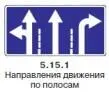 5.15.1
Направления движения по полосам